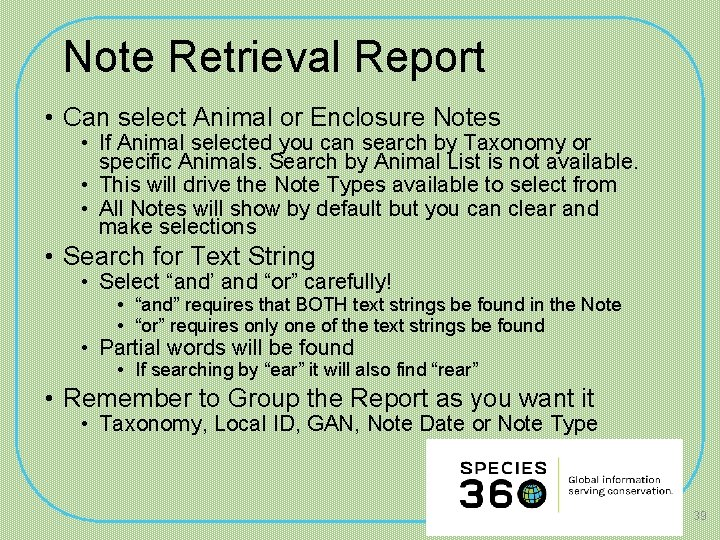 Note Retrieval Report

• Can select Animal or Enclosure Notes
• If Animal selected you can search by Taxonomy or specific Animals. Search by Animal List is not available.
• This will drive the Note Types available to select from
• All Notes will show by default but you can clear and make selections

• Search for Text String
• Select “and’ and “or” carefully!
• “and” requires that BOTH text strings be found in the Note
• “or” requires only one of the text strings be found
• Partial words will be found
• If searching by “ear” it will also find “rear”

• Remember to Group the Report as you want it
• Taxonomy, Local ID, GAN, Note Date or Note Type

SPECIES 360

Global information serving conservation.

39